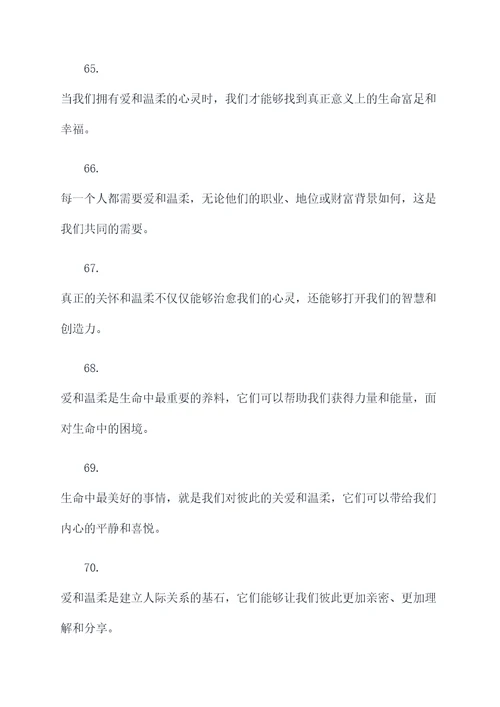 65.

当我们拥有爱和温柔的心灵时，我们才能够找到真正意义上的生命富足和幸福。

66.

每一个人都需要爱和温柔，无论他们的职业、地位或财富背景如何，这是我们共同的需要。

67.

真正的关怀和温柔不仅仅能够治愈我们的心灵，还能够打开我们的智慧和创造力。

68.

爱和温柔是生命中最重要的养料，它们可以帮助我们获得力量和能量，面对生命中的困境。

69.

生命中最美好的事情，就是我们对彼此的关爱和温柔，它们可以带给我们内心的平静和喜悦。

70.

爱和温柔是建立人际关系的基石，它们能够让我们彼此更加亲密、更加理解和分享。